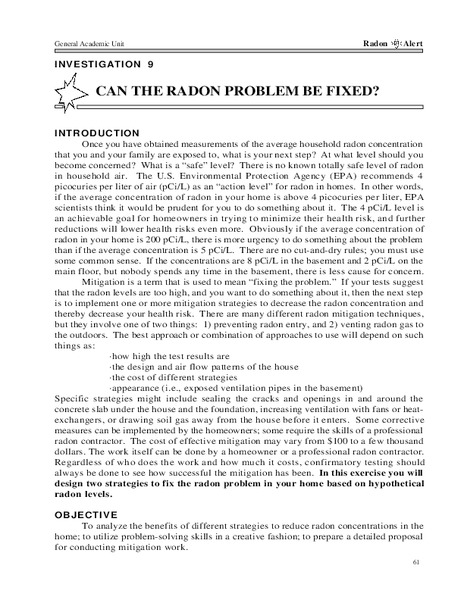 General Academic Unit

Radon Alert

INVESTIGATION 9

CAN THE RADON PROBLEM BE FIXED?

INTRODUCTION

Once you have obtained measurements of the average household radon concentration that you and your family are exposed to, what is your next step? At what level should you become concerned? What is a "safe" level? There is no known totally safe level of radon in household air. The U.S. Environmental Protection Agency (EPA) recommends 4 picocuries per liter of air (pCi/L) as an "action level" for radon in homes. In other words, if the average concentration of radon in your home is above 4 picocuries per liter, EPA scientists think it would be prudent for you to do something about it. The 4 pCi/L level is an achievable goal for homeowners in trying to minimize their health risk, and further reductions will lower health risks even more. Obviously if the average concentration of radon in your home is 200 pCi/L, there is more urgency to do something about the problem than if the average concentration is 5 pCi/L. There are no cut-and-dry rules; you must use some common sense. If the concentrations are 8 pCi/L in the basement and 2 pCi/L on the main floor, but nobody spends any time in the basement, there is less cause for concern.

Mitigation is a term that is used to mean "fixing the problem." If your tests suggest that the radon levels are too high, and you want to do something about it, then the next step is to implement one or more mitigation strategies to decrease the radon concentration and thereby decrease your health risk. There are many different radon mitigation techniques, but they involve one of two things: 1) preventing radon entry, and 2) venting radon gas to the outdoors. The best approach or combination of approaches to use will depend on such things as:

·how high the test results are
·the design and air flow patterns of the house
·the cost of different strategies
·appearance (i.e., exposed ventilation pipes in the basement)

Specific strategies might include sealing the cracks and openings in and around the concrete slab under the house and the foundation, increasing ventilation with fans or heat-exchangers, or drawing soil gas away from the house before it enters. Some corrective measures can be implemented by the homeowners; some require the skills of a professional radon contractor. The cost of effective mitigation may vary from $100 to a few thousand dollars. The work itself can be done by a homeowner or a professional radon contractor. Regardless of who does the work and how much it costs, confirmatory testing should always be done to see how successful the mitigation has been. In this exercise you will design two strategies to fix the radon problem in your home based on hypothetical radon levels.

OBJECTIVE

To analyze the benefits of different strategies to reduce radon concentrations in the home; to utilize problem-solving skills in a creative fashion; to prepare a detailed proposal for conducting mitigation work.

61